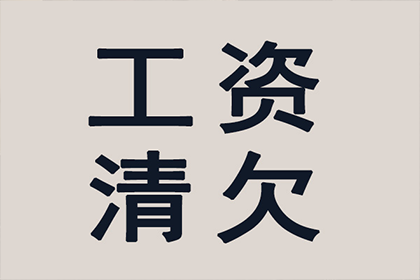 工资
清欠